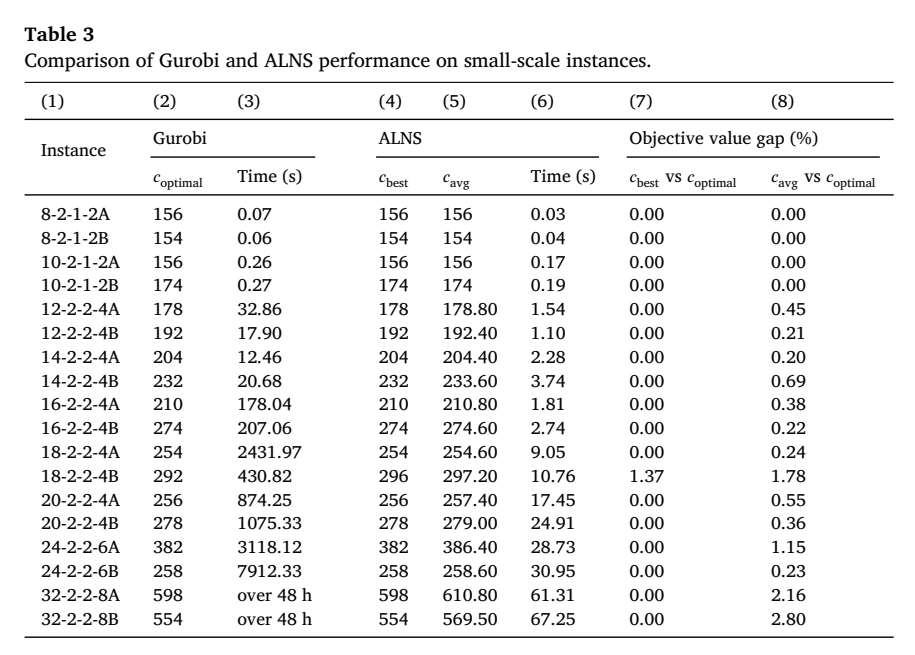 Table 3
Comparison of Gurobi and ALNS performance on small-scale instances.

| (1) | (2) | (3) | (4) | (5) | (6) | (7) | (8) |
|---|---|---|---|---|---|---|---|
| Instance | Gurobi | | ALNS | | | Objective value gap (%) | |
| | $c_{optimal}$ | Time (s) | $c_{best}$ | $c_{avg}$ | Time (s) | $c_{best}$ vs $c_{optimal}$ | $c_{avg}$ vs $c_{optimal}$ |
| 8-2-1-2A | 156 | 0.07 | 156 | 156 | 0.03 | 0.00 | 0.00 |
| 8-2-1-2B | 154 | 0.06 | 154 | 154 | 0.04 | 0.00 | 0.00 |
| 10-2-1-2A | 156 | 0.26 | 156 | 156 | 0.17 | 0.00 | 0.00 |
| 10-2-1-2B | 174 | 0.27 | 174 | 174 | 0.19 | 0.00 | 0.00 |
| 12-2-2-4A | 178 | 32.86 | 178 | 178.80 | 1.54 | 0.00 | 0.45 |
| 12-2-2-4B | 192 | 17.90 | 192 | 192.40 | 1.10 | 0.00 | 0.21 |
| 14-2-2-4A | 204 | 12.46 | 204 | 204.40 | 2.28 | 0.00 | 0.20 |
| 14-2-2-4B | 232 | 20.68 | 232 | 233.60 | 3.74 | 0.00 | 0.69 |
| 16-2-2-4A | 210 | 178.04 | 210 | 210.80 | 1.81 | 0.00 | 0.38 |
| 16-2-2-4B | 274 | 207.06 | 274 | 274.60 | 2.74 | 0.00 | 0.22 |
| 18-2-2-4A | 254 | 2431.97 | 254 | 254.60 | 9.05 | 0.00 | 0.24 |
| 18-2-2-4B | 292 | 430.82 | 296 | 297.20 | 10.76 | 1.37 | 1.78 |
| 20-2-2-4A | 256 | 874.25 | 256 | 257.40 | 17.45 | 0.00 | 0.55 |
| 20-2-2-4B | 278 | 1075.33 | 278 | 279.00 | 24.91 | 0.00 | 0.36 |
| 24-2-2-6A | 382 | 3118.12 | 382 | 386.40 | 28.73 | 0.00 | 1.15 |
| 24-2-2-6B | 258 | 7912.33 | 258 | 258.60 | 30.95 | 0.00 | 0.23 |
| 32-2-2-8A | 598 | over 48 h | 598 | 610.80 | 61.31 | 0.00 | 2.16 |
| 32-2-2-8B | 554 | over 48 h | 554 | 569.50 | 67.25 | 0.00 | 2.80 |